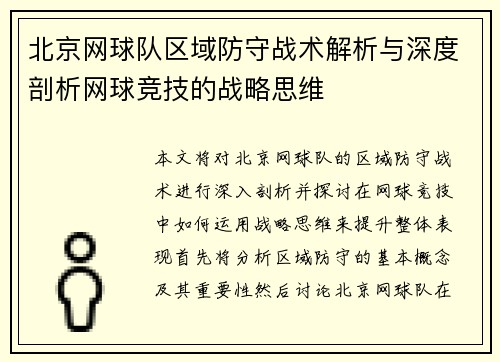 北京网球队区域防守战术解析与深度剖析网球竞技的战略思维

本文将对北京网球队的区域防守战术进行深入剖析并探讨在网球竞技中如何运用战略思维来提升整体表现首先将分析区域防守的基本概念及其重要性然后讨论北京网球队在